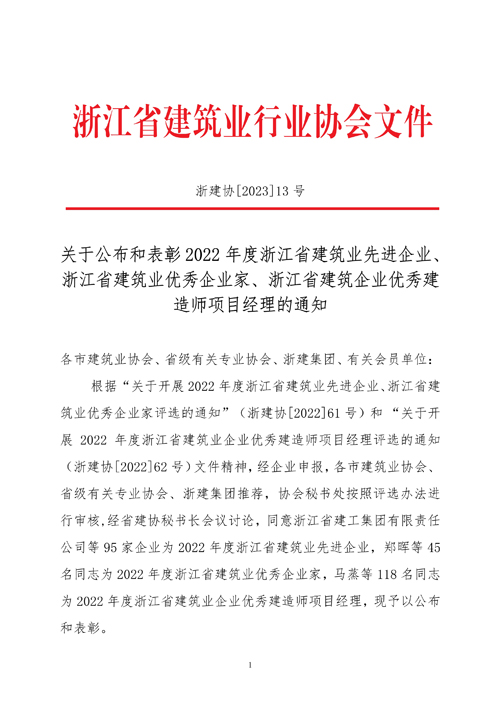 浙江省建筑业行业协会文件

浙建协[2023]13 号

关于公布和表彰 2022 年度浙江省建筑业先进企业、浙江省建筑业优秀企业家、浙江省建筑企业优秀建造师项目经理的通知

各市建筑业协会、省级有关专业协会、浙建集团、有关会员单位：

根据“关于开展 2022 年度浙江省建筑业先进企业、浙江省建筑业优秀企业家评选的通知”（浙建协[2022]61 号）和“关于开展 2022 年度浙江省建筑业企业优秀建造师项目经理评选的通知（浙建协[2022]62 号）文件精神，经企业申报，各市建筑业协会、省级有关专业协会、浙建集团推荐，协会秘书处按照评选办法进行审核，经省建协秘书长会议讨论，同意浙江省建工集团有限责任公司等 95 家企业为 2022 年度浙江省建筑业先进企业，郑晖等 45 名同志为 2022 年度浙江省建筑业优秀企业家，马燕等 118 名同志为 2022 年度浙江省建筑业企业优秀建造师项目经理，现予以公布和表彰。

1